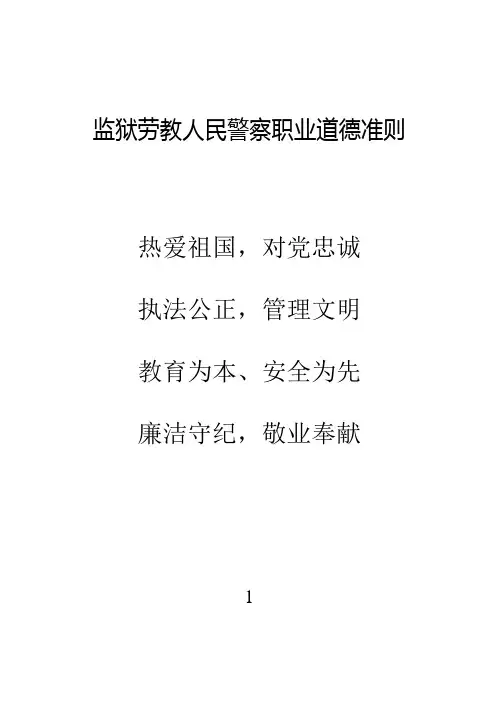 监狱劳教人民警察职业道德准则

热爱祖国，对党忠诚

执法公正，管理文明

教育为本、安全为先

廉洁守纪，敬业奉献

1